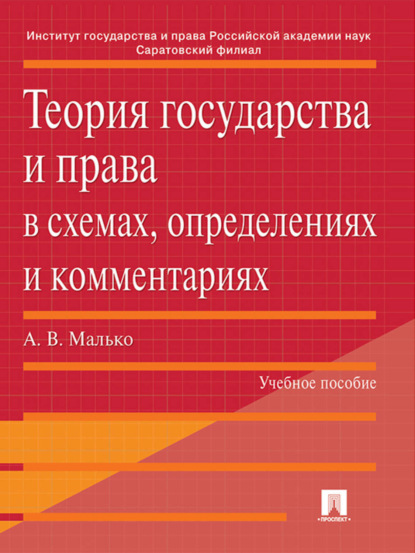 Институт государства и права Российской академии наук
Саратовский филиал

Теория государства и права
в схемах, определениях и комментариях

А. В. Малько

Учебное пособие

• ПРОСПЕКТ •